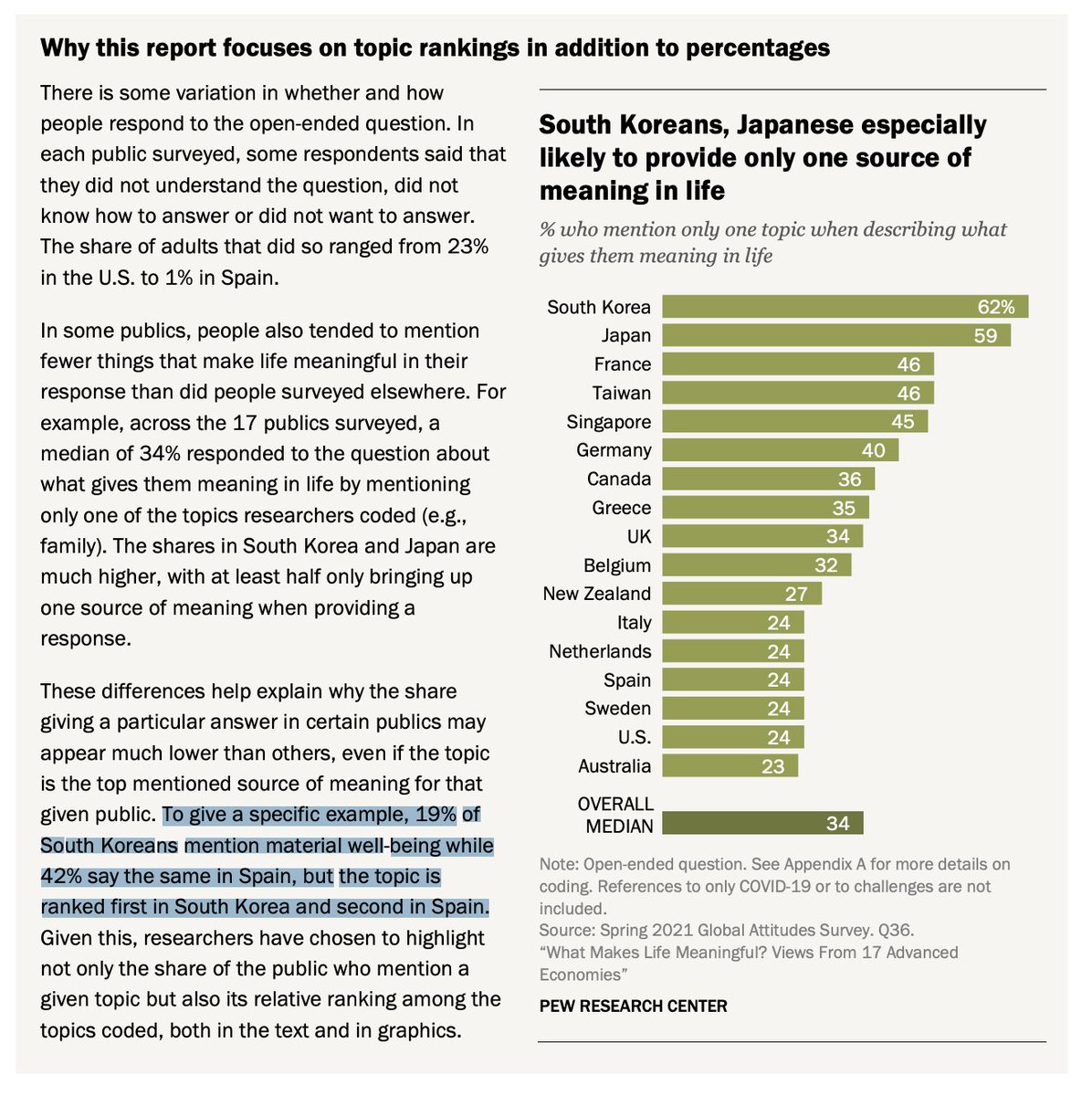 Why this report focuses on topic rankings in addition to percentages

There is some variation in whether and how people respond to the open-ended question. In each public surveyed, some respondents said that they did not understand the question, did not know how to answer or did not want to answer. The share of adults that did so ranged from 23% in the U.S. to 1% in Spain.

In some publics, people also tended to mention fewer things that make life meaningful in their response than did people surveyed elsewhere. For example, across the 17 publics surveyed, a median of 34% responded to the question about what gives them meaning in life by mentioning only one of the topics researchers coded (e.g., family). The shares in South Korea and Japan are much higher, with at least half only bringing up one source of meaning when providing a response.

These differences help explain why the share giving a particular answer in certain publics may appear much lower than others, even if the topic is the top mentioned source of meaning for that given public. To give a specific example, 19% of South Koreans mention material well-being while 42% say the same in Spain, but the topic is ranked first in South Korea and second in Spain. Given this, researchers have chosen to highlight not only the share of the public who mention a given topic but also its relative ranking among the topics coded, both in the text and in graphics.

South Koreans, Japanese especially likely to provide only one source of meaning in life

% who mention only one topic when describing what gives them meaning in life

South Korea 62%
Japan 59
France 46
Taiwan 46
Singapore 45
Germany 40
Canada 36
Greece 35
UK 34
Belgium 32
New Zealand 27
Italy 24
Netherlands 24
Spain 24
Sweden 24
U.S. 24
Australia 23

OVERALL MEDIAN 34

Note: Open-ended question. See Appendix A for more details on coding. References to only COVID-19 or to challenges are not included.
Source: Spring 2021 Global Attitudes Survey. Q36.
"What Makes Life Meaningful? Views From 17 Advanced Economies"

PEW RESEARCH CENTER